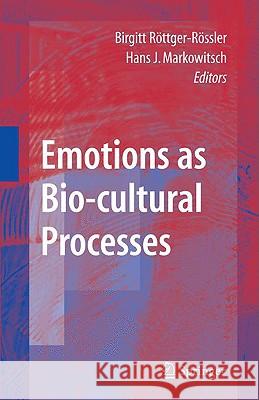 Birgitt Röttger-Rössler
Hans J. Markowitsch
Editors

Emotions as Bio-cultural Processes

Kraina Książek